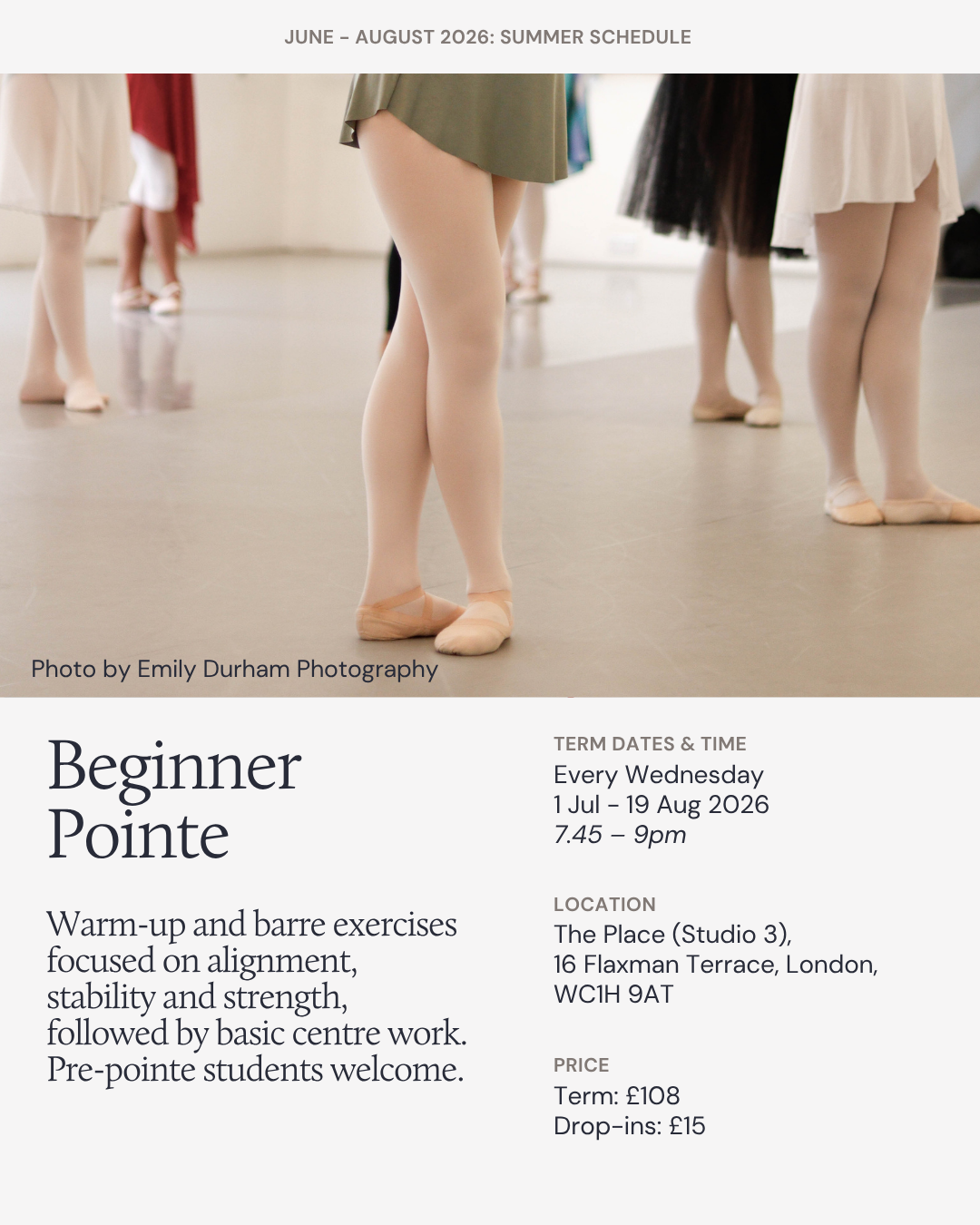 JUNE - AUGUST 2026: SUMMER SCHEDULE

Photo by Emily Durham Photography

Beginner Pointe

Warm-up and barre exercises focused on alignment, stability and strength, followed by basic centre work. Pre-pointe students welcome.

TERM DATES & TIME
Every Wednesday
1 Jul - 19 Aug 2026
7.45 – 9pm

LOCATION
The Place (Studio 3),
16 Flaxman Terrace, London,
WC1H 9AT

PRICE
Term: £108
Drop-ins: £15